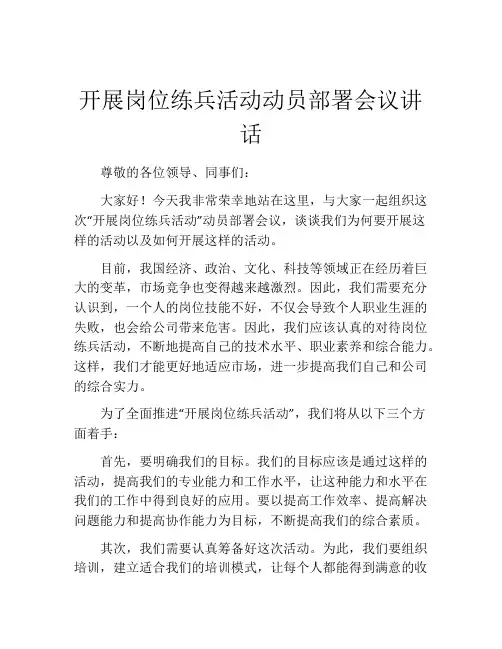 开展岗位练兵活动动员部署会议讲话

尊敬的各位领导、同事们：

大家好！今天我非常荣幸地站在这里，与大家一起组织这次“开展岗位练兵活动”动员部署会议，谈谈我们为何要开展这样的活动以及如何开展这样的活动。

目前，我国经济、政治、文化、科技等领域正在经历着巨大的变革，市场竞争也变得越来越激烈。因此，我们需要充分认识到，一个人的岗位技能不好，不仅会导致个人职业生涯的失败，也会给公司带来危害。因此，我们应该认真的对待岗位练兵活动，不断地提高自己的技术水平、职业素养和综合能力。这样，我们才能更好地适应市场，进一步提高我们自己和公司的综合实力。

为了全面推进“开展岗位练兵活动”，我们将从以下三个方面着手：

首先，要明确我们的目标。我们的目标应该是通过这样的活动，提高我们的专业能力和工作水平，让这种能力和水平在我们的工作中得到良好的应用。要以提高工作效率、提高解决问题能力和提高协作能力为目标，不断提高我们的综合素质。

其次，我们需要认真筹备好这次活动。为此，我们要组织培训，建立适合我们的培训模式，让每个人都能得到满意的收